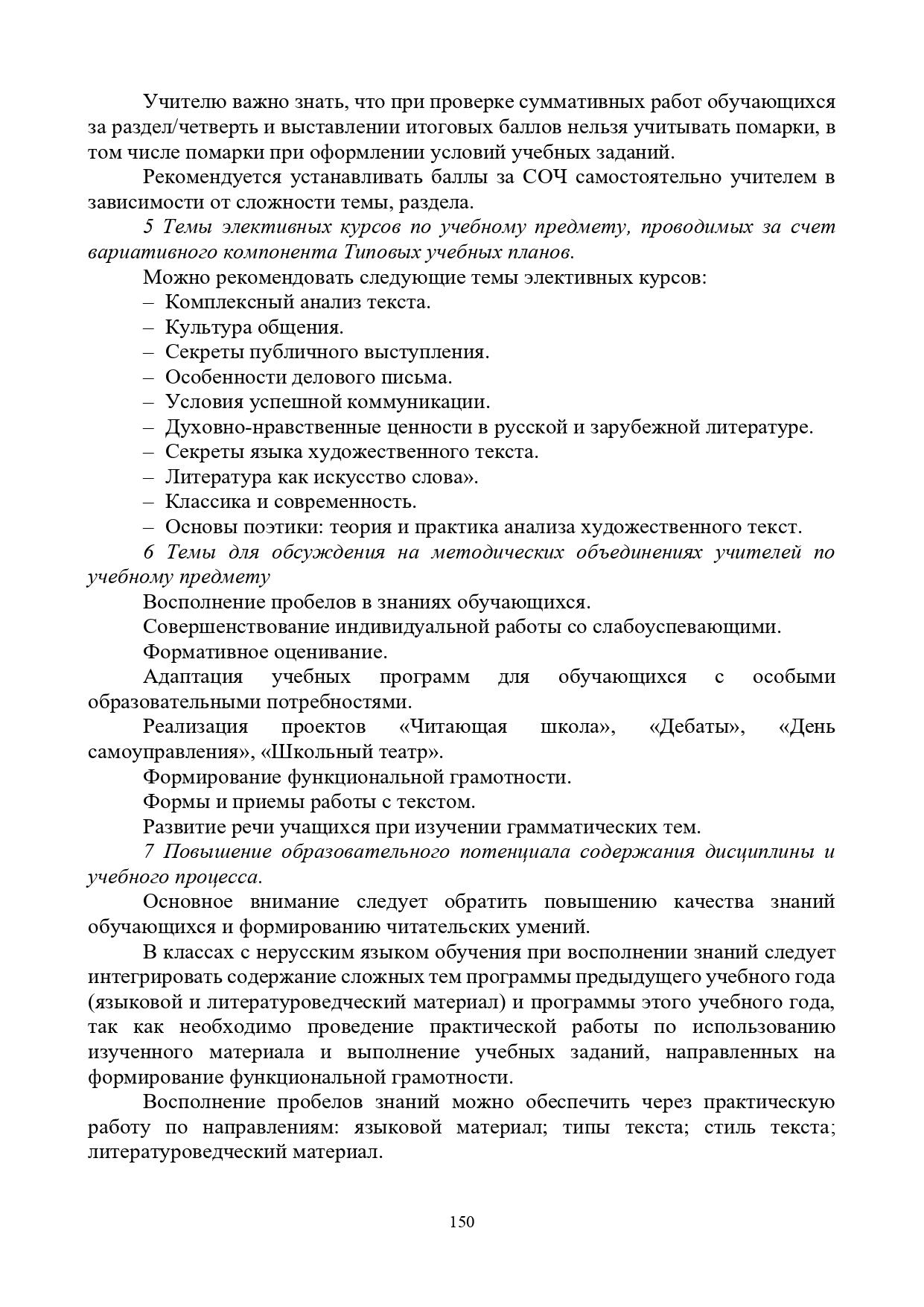 Учителю важно знать, что при проверке суммативных работ обучающихся за раздел/четверть и выставлении итоговых баллов нельзя учитывать помарки, в том числе помарки при оформлении условий учебных заданий.

Рекомендуется устанавливать баллы за СОЧ самостоятельно учителем в зависимости от сложности темы, раздела.

5 Темы элективных курсов по учебному предмету, проводимых за счет вариативного компонента Типовых учебных планов.

Можно рекомендовать следующие темы элективных курсов:
– Комплексный анализ текста.
– Культура общения.
– Секреты публичного выступления.
– Особенности делового письма.
– Условия успешной коммуникации.
– Духовно-нравственные ценности в русской и зарубежной литературе.
– Секреты языка художественного текста.
– Литература как искусство слова».
– Классика и современность.
– Основы поэтики: теория и практика анализа художественного текст.

6 Темы для обсуждения на методических объединениях учителей по учебному предмету

Восполнение пробелов в знаниях обучающихся.

Совершенствование индивидуальной работы со слабоуспевающими.

Формативное оценивание.

Адаптация учебных программ для обучающихся с особыми образовательными потребностями.

Реализация проектов «Читающая школа», «Дебаты», «День самоуправления», «Школьный театр».

Формирование функциональной грамотности.

Формы и приемы работы с текстом.

Развитие речи учащихся при изучении грамматических тем.

7 Повышение образовательного потенциала содержания дисциплины и учебного процесса.

Основное внимание следует обратить повышению качества знаний обучающихся и формированию читательских умений.

В классах с нерусским языком обучения при восполнении знаний следует интегрировать содержание сложных тем программы предыдущего учебного года (языковой и литературоведческий материал) и программы этого учебного года, так как необходимо проведение практической работы по использованию изученного материала и выполнение учебных заданий, направленных на формирование функциональной грамотности.

Восполнение пробелов знаний можно обеспечить через практическую работу по направлениям: языковой материал; типы текста; стиль текста; литературоведческий материал.

150